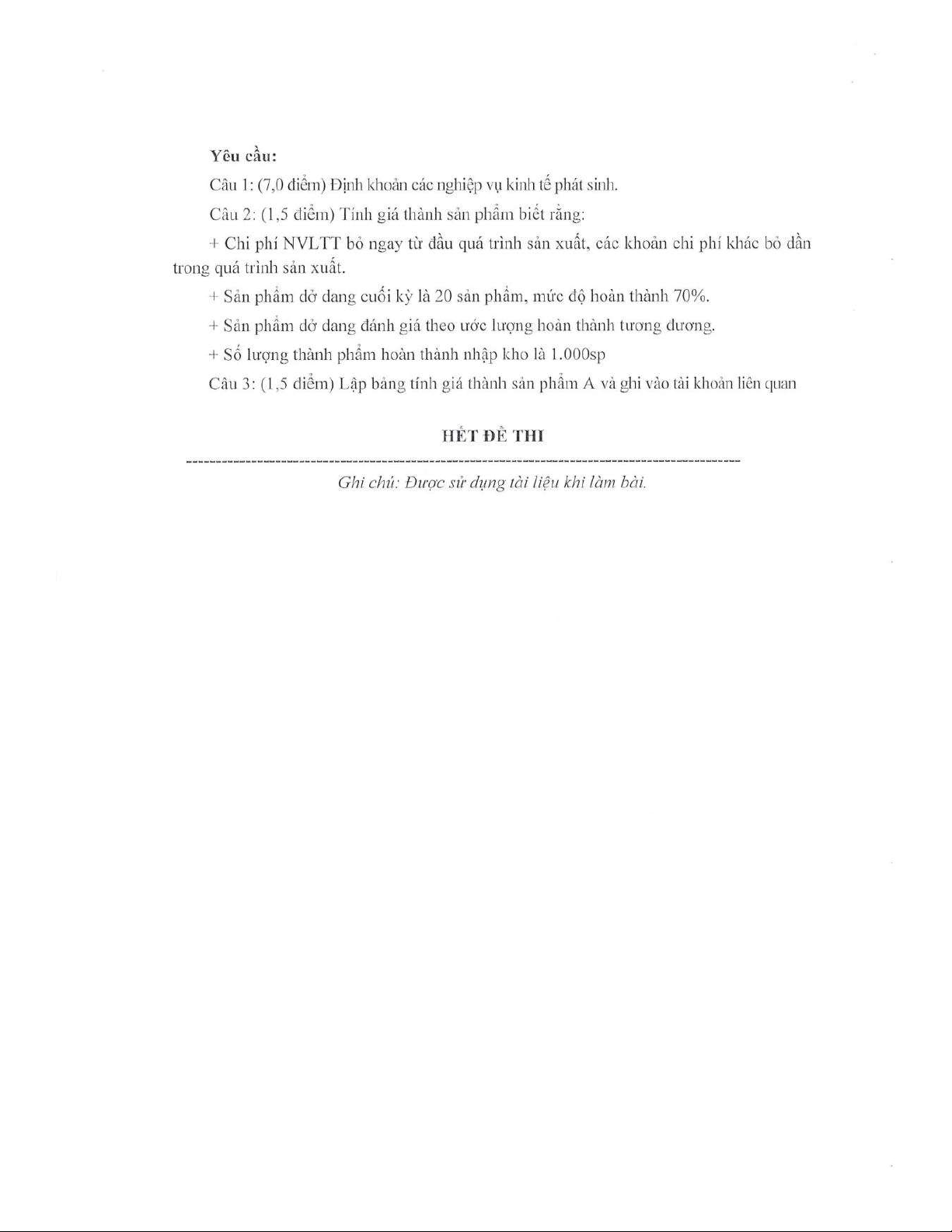 Yêu cầu:

Câu 1: (7,0 điểm) Định khoản các nghiệp vụ kinh tế phát sinh.

Câu 2: (1,5 điểm) Tính giá thành sản phẩm biết rằng:

+ Chi phí NVLTT bỏ ngay từ đầu quá trình sản xuất, các khoản chi phí khác bỏ dần trong quá trình sản xuất.

+ Sản phẩm dở dang cuối kỳ là 20 sản phẩm, mức độ hoàn thành 70%.

+ Sản phẩm dở dang đánh giá theo ước lượng hoàn thành tương đương.

+ Số lượng thành phẩm hoàn thành nhập kho là 1.000sp

Câu 3: (1,5 điểm) Lập bảng tính giá thành sản phẩm A và ghi vào tài khoản liên quan

HẾT ĐỀ THI

Ghi chú: Được sử dụng tài liệu khi làm bài.